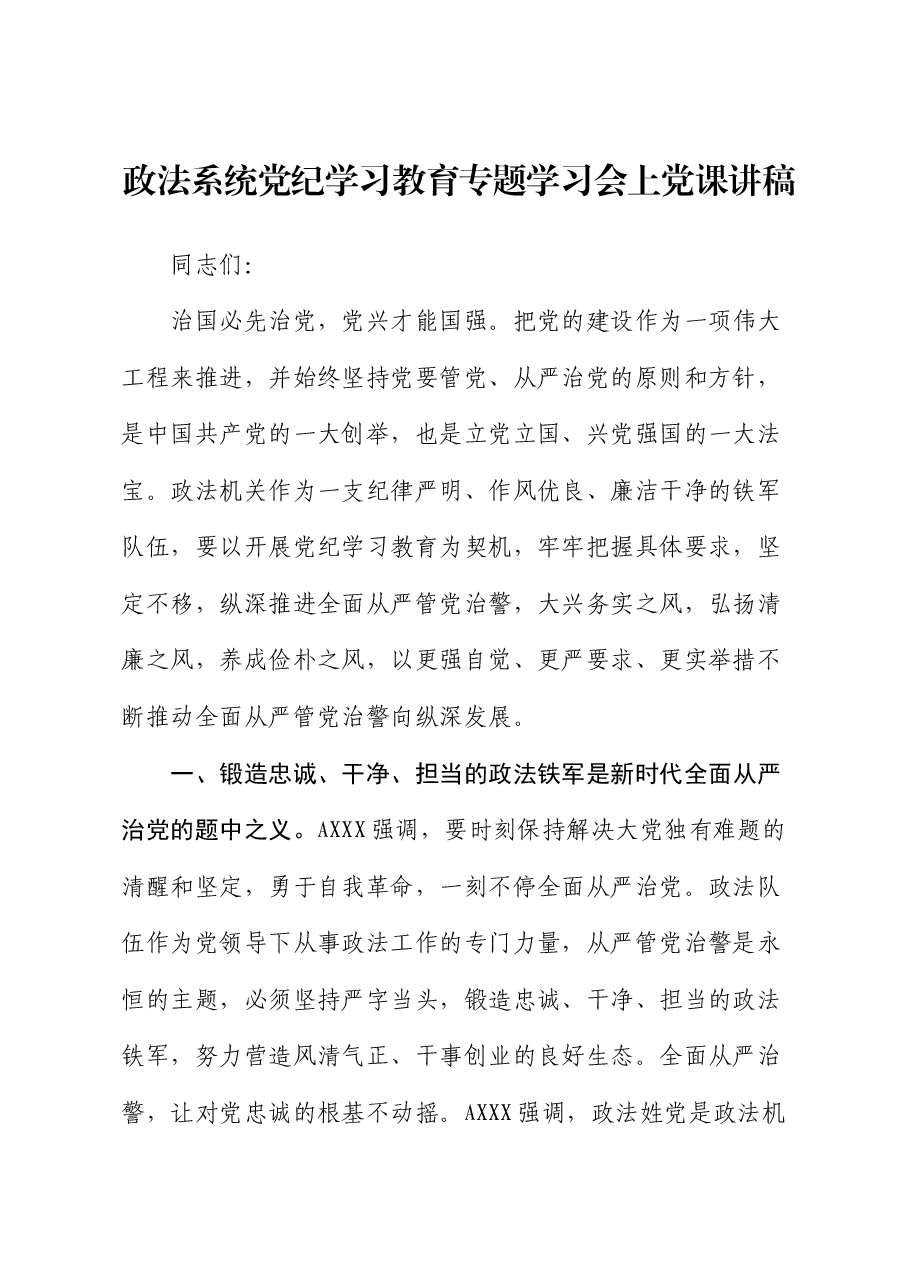 政法系统党纪学习教育专题学习会上党课讲稿

同志们:

治国必先治党，党兴才能国强。把党的建设作为一项伟大工程来推进，并始终坚持党要管党、从严治党的原则和方针，是中国共产党的一大创举，也是立党立国、兴党强国的一大法宝。政法机关作为一支纪律严明、作风优良、廉洁干净的铁军队伍，要以开展党纪学习教育为契机，牢牢把握具体要求，坚定不移，纵深推进全面从严管党治警，大兴务实之风，弘扬清廉之风，养成俭朴之风，以更强自觉、更严要求、更实举措不断推动全面从严管党治警向纵深发展。

一、锻造忠诚、干净、担当的政法铁军是新时代全面从严治党的题中之义。AXXX强调，要时刻保持解决大党独有难题的清醒和坚定，勇于自我革命，一刻不停全面从严治党。政法队伍作为党领导下从事政法工作的专门力量，从严管党治警是永恒的主题，必须坚持严字当头，锻造忠诚、干净、担当的政法铁军，努力营造风清气正、干事创业的良好生态。全面从严治警，让对党忠诚的根基不动摇。AXXX强调，政法姓党是政法机